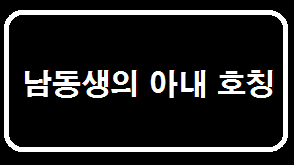 남동생의 아내 호칭